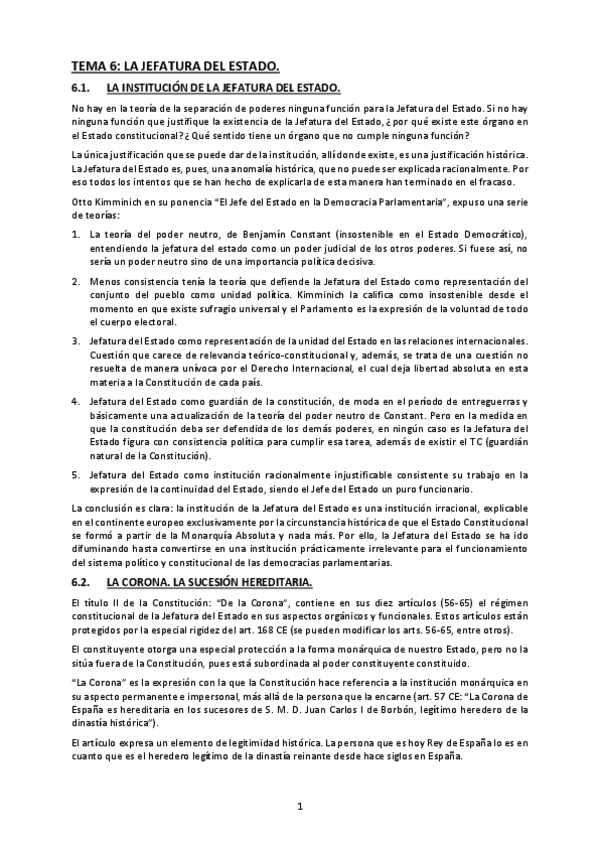 TEMA 6: LA JEFATURA DEL ESTADO.

6.1. LA INSTITUCIÓN DE LA JEFATURA DEL ESTADO.

No hay en la teoría de la separación de poderes ninguna función para la Jefatura del Estado. Si no hay ninguna función que justifique la existencia de la Jefatura del Estado, ¿por qué existe este órgano en el Estado constitucional? ¿Qué sentido tiene un órgano que no cumple ninguna función?

La única justificación que se puede dar de la institución, allí donde existe, es una justificación histórica. La Jefatura del Estado es, pues, una anomalía histórica, que no puede ser explicada racionalmente. Por eso todos los intentos que se han hecho de explicarla de esta manera han terminado en el fracaso.

Otto Kimminich en su ponencia "El Jefe del Estado en la Democracia Parlamentaria", expuso una serie de teorías:

1. La teoría del poder neutro, de Benjamín Constant (insostenible en el Estado Democrático), entendiendo la jefatura del estado como un poder judicial de los otros poderes. Si fuese así, no sería un poder neutro sino de una importancia política decisiva.

2. Menos consistencia tenía la teoría que defiende la Jefatura del Estado como representación del conjunto del pueblo como unidad política. Kimminich la califica como insostenible desde el momento en que existe sufragio universal y el Parlamento es la expresión de la voluntad de todo el cuerpo electoral.

3. Jefatura del Estado como representación de la unidad del Estado en las relaciones internacionales. Cuestión que carece de relevancia teórico-constitucional y, además, se trata de una cuestión no resuelta de manera unívoca por el Derecho Internacional, el cual deja libertad absoluta en esta materia a la Constitución de cada país.

4. Jefatura del Estado como guardián de la constitución, de moda en el período de entreguerras y básicamente una actualización de la teoría del poder neutro de Constant. Pero en la medida en que la constitución deba ser defendida de los demás poderes, en ningún caso es la Jefatura del Estado figura con consistencia política para cumplir esa tarea, además de existir el TC (guardián natural de la Constitución).

5. Jefatura del Estado como institución racionalmente injustificable consistente su trabajo en la expresión de la continuidad del Estado, siendo el Jefe del Estado un puro funcionario.

La conclusión es clara: la institución de la Jefatura del Estado es una institución irracional, explicable en el continente europeo exclusivamente por la circunstancia histórica de que el Estado Constitucional se formó a partir de la Monarquía Absoluta y nada más. Por ello, la Jefatura del Estado se ha ido difuminando hasta convertirse en una institución prácticamente irrelevante para el funcionamiento del sistema político y constitucional de las democracias parlamentarias.

6.2. LA CORONA. LA SUCESIÓN HEREDITARIA.

El título II de la Constitución: "De la Corona", contiene en sus diez artículos (56-65) el régimen constitucional de la Jefatura del Estado en sus aspectos orgánicos y funcionales. Estos artículos están protegidos por la especial rigidez del art. 168 CE (se pueden modificar los arts. 56-65, entre otros).

El constituyente otorga una especial protección a la forma monárquica de nuestro Estado, pero no la sitúa fuera de la Constitución, pues está subordinada al poder constituyente constituido.

"La Corona" es la expresión con la que la Constitución hace referencia a la institución monárquica en su aspecto permanente e impersonal, más allá de la persona que la encarne (art. 57 CE: "La Corona de España es hereditaria en los sucesores de S. M. D. Juan Carlos I de Borbón, legítimo heredero de la dinastía histórica").

El artículo expresa un elemento de legitimidad histórica. La persona que es hoy Rey de España lo es en cuanto que es el heredero legítimo de la dinastía reinante desde hace siglos en España.

1